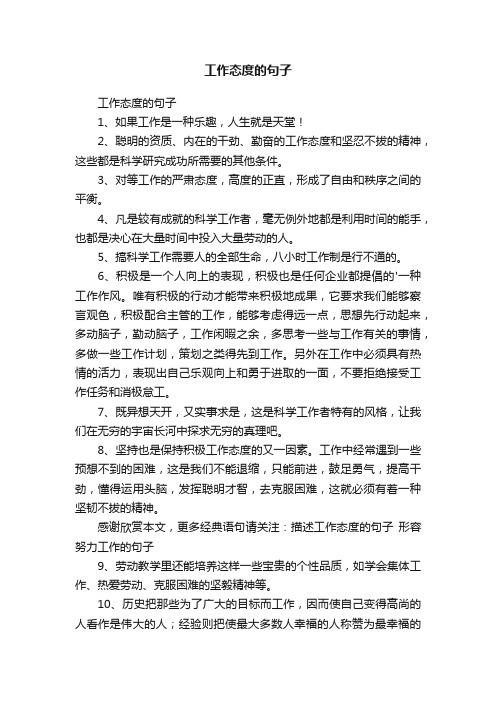 工作态度的句子

工作态度的句子

1、如果工作是一种乐趣，人生就是天堂！

2、聪明的资质、内在的干劲、勤奋的工作态度和坚忍不拔的精神，这些都是科学研究成功所需要的其他条件。

3、对等工作的严肃态度，高度的正直，形成了自由和秩序之间的平衡。

4、凡是较有成就的科学工作者，毫无例外地都是利用时间的能手，也都是决心在大量时间中投入大量劳动的人。

5、搞科学工作需要人的全部生命，八小时工作制是行不通的。

6、积极是一个人向上的表现，积极也是任何企业都提倡的'一种工作作风。唯有积极的行动才能带来积极地成果，它要求我们能够察言观色，积极配合主管的工作，能够考虑得远一点，思想先行动起来，多动脑子，勤动脑子，工作闲暇之余，多思考一些与工作有关的事情，多做一些工作计划，策划之类得先到工作。另外在工作中必须具有热情的活力，表现出自己乐观向上和勇于进取的一面，不要拒绝接受工作任务和消极怠工。

7、既异想天开，又实事求是，这是科学工作者特有的风格，让我们在无穷的宇宙长河中探求无穷的真理吧。

8、坚持也是保持积极工作态度的又一因素。工作中经常遇到一些预想不到的困难，这是我们不能退缩，只能前进，鼓足勇气，提高干劲，懂得运用头脑，发挥聪明才智，去克服困难，这就必须有着一种坚韧不拔的精神。

感谢欣赏本文，更多经典语句请关注：描述工作态度的句子 形容努力工作的句子

9、劳动教学里还能培养这样一些宝贵的个性品质，如学会集体工作、热爱劳动、克服困难的坚毅精神等。

10、历史把那些为了广大的目标而工作，因而使自己变得高尚的人看作是伟大的人；经验则把使最大多数人幸福的人称赞为最幸福的